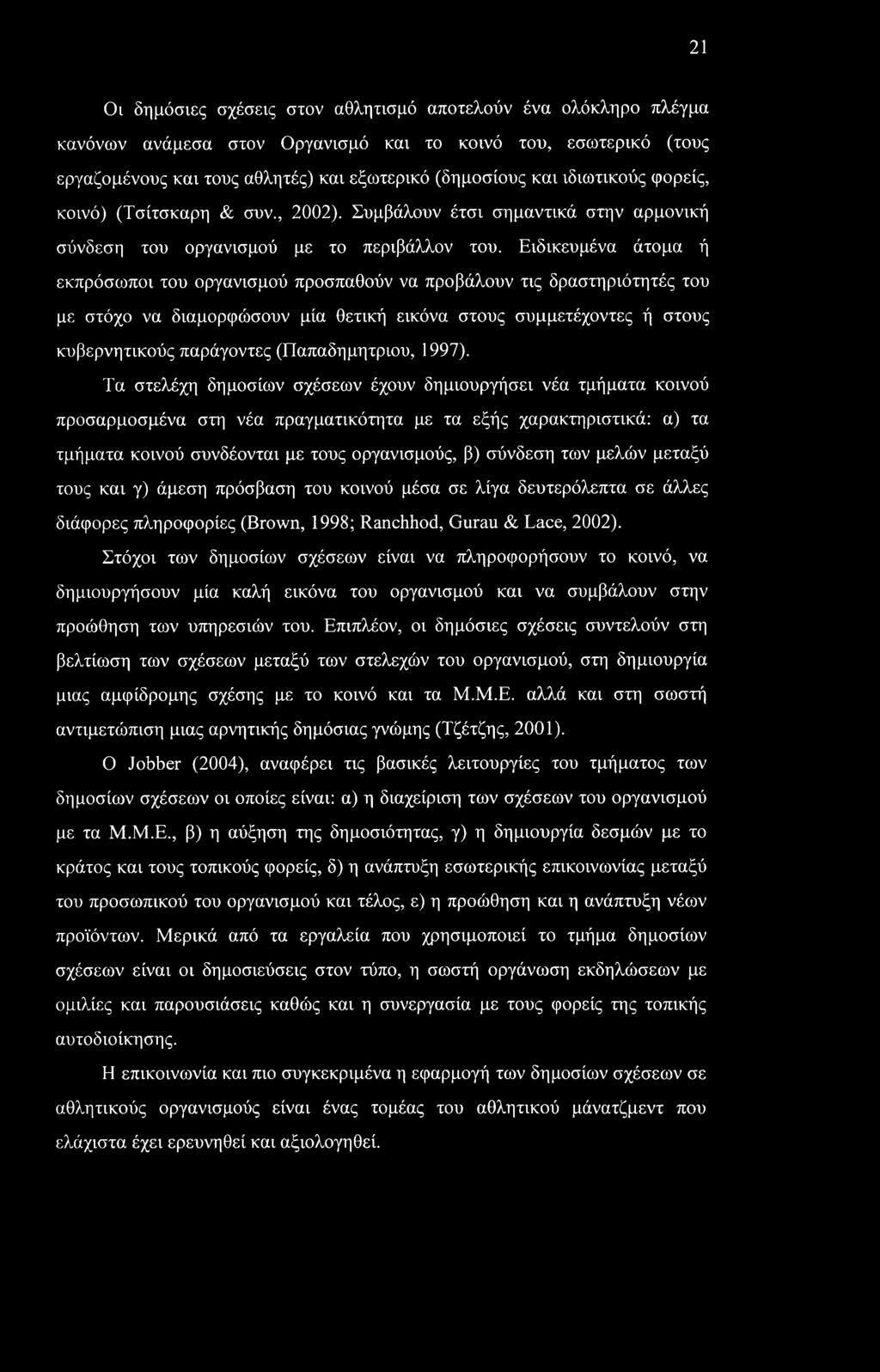 21

Οι δημόσιες σχέσεις στον αθλητισμό αποτελούν ένα ολόκληρο πλέγμα κανόνων ανάμεσα στον Οργανισμό και το κοινό του, εσωτερικό (τους εργαζομένους και τους αθλητές) και εξωτερικό (δημοσίους και ιδιωτικούς φορείς, κοινό) (Τσίτσκαρη & συν., 2002). Συμβάλουν έτσι σημαντικά στην αρμονική σύνδεση του οργανισμού με το περιβάλλον του. Ειδικευμένα άτομα ή εκπρόσωποι του οργανισμού προσπαθούν να προβάλουν τις δραστηριότητές του με στόχο να διαμορφώσουν μία θετική εικόνα στους συμμετέχοντες ή στους κυβερνητικούς παράγοντες (Παπαδημητριου, 1997).

Τα στελέχη δημοσίων σχέσεων έχουν δημιουργήσει νέα τμήματα κοινού προσαρμοσμένα στη νέα πραγματικότητα με τα εξής χαρακτηριστικά: α) τα τμήματα κοινού συνδέονται με τους οργανισμούς, β) σύνδεση των μελών μεταξύ τους και γ) άμεση πρόσβαση του κοινού μέσα σε λίγα δευτερόλεπτα σε άλλες διάφορες πληροφορίες (Brown, 1998; Ranchhod, Gurau & Lace, 2002).

Στόχοι των δημοσίων σχέσεων είναι να πληροφορήσουν το κοινό, να δημιουργήσουν μία καλή εικόνα του οργανισμού και να συμβάλουν στην προώθηση των υπηρεσιών του. Επιπλέον, οι δημόσιες σχέσεις συντελούν στη βελτίωση των σχέσεων μεταξύ των στελεχών του οργανισμού, στη δημιουργία μιας αμφίδρομης σχέσης με το κοινό και τα Μ.Μ.Ε. αλλά και στη σωστή αντιμετώπιση μιας αρνητικής δημόσιας γνώμης (Τζέτζης, 2001).

Ο Jobber (2004), αναφέρει τις βασικές λειτουργίες του τμήματος των δημοσίων σχέσεων οι οποίες είναι: α) η διαχείριση των σχέσεων του οργανισμού με τα Μ.Μ.Ε., β) η αύξηση της δημοσιότητας, γ) η δημιουργία δεσμών με το κράτος και τους τοπικούς φορείς, δ) η ανάπτυξη εσωτερικής επικοινωνίας μεταξύ του προσωπικού του οργανισμού και τέλος, ε) η προώθηση και η ανάπτυξη νέων προϊόντων. Μερικά από τα εργαλεία που χρησιμοποιεί το τμήμα δημοσίων σχέσεων είναι οι δημοσιεύσεις στον τύπο, η σωστή οργάνωση εκδηλώσεων με ομιλίες και παρουσιάσεις καθώς και η συνεργασία με τους φορείς της τοπικής αυτοδιοίκησης.

Η επικοινωνία και πιο συγκεκριμένα η εφαρμογή των δημοσίων σχέσεων σε αθλητικούς οργανισμούς είναι ένας τομέας του αθλητικού μάνατζμεντ που ελάχιστα έχει ερευνηθεί και αξιολογηθεί.